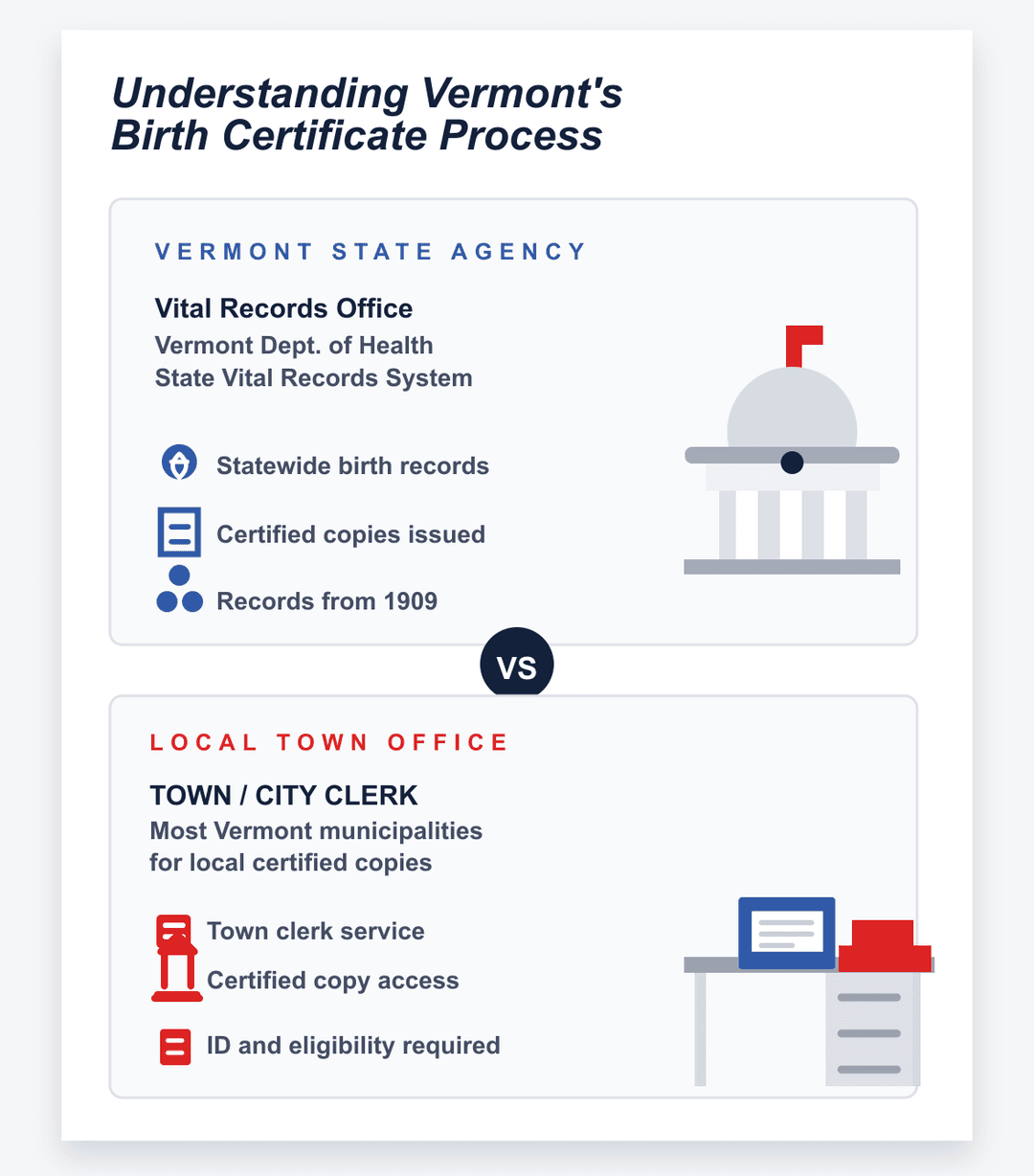 Understanding Vermont's Birth Certificate Process

VERMONT STATE AGENCY

Vital Records Office
Vermont Dept. of Health
State Vital Records System

Statewide birth records

Certified copies issued

Records from 1909

VS

LOCAL TOWN OFFICE

TOWN / CITY CLERK
Most Vermont municipalities
for local certified copies

Town clerk service

Certified copy access

ID and eligibility required